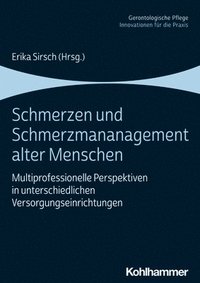 Gerontologische Pflege
Innovationen für die Praxis

Erika Sirsch (Hrsg.)

Schmerzen und Schmerzmananagement alter Menschen

Multiprofessionelle Perspektiven in unterschiedlichen Versorgungseinrichtungen

Kohlhammer